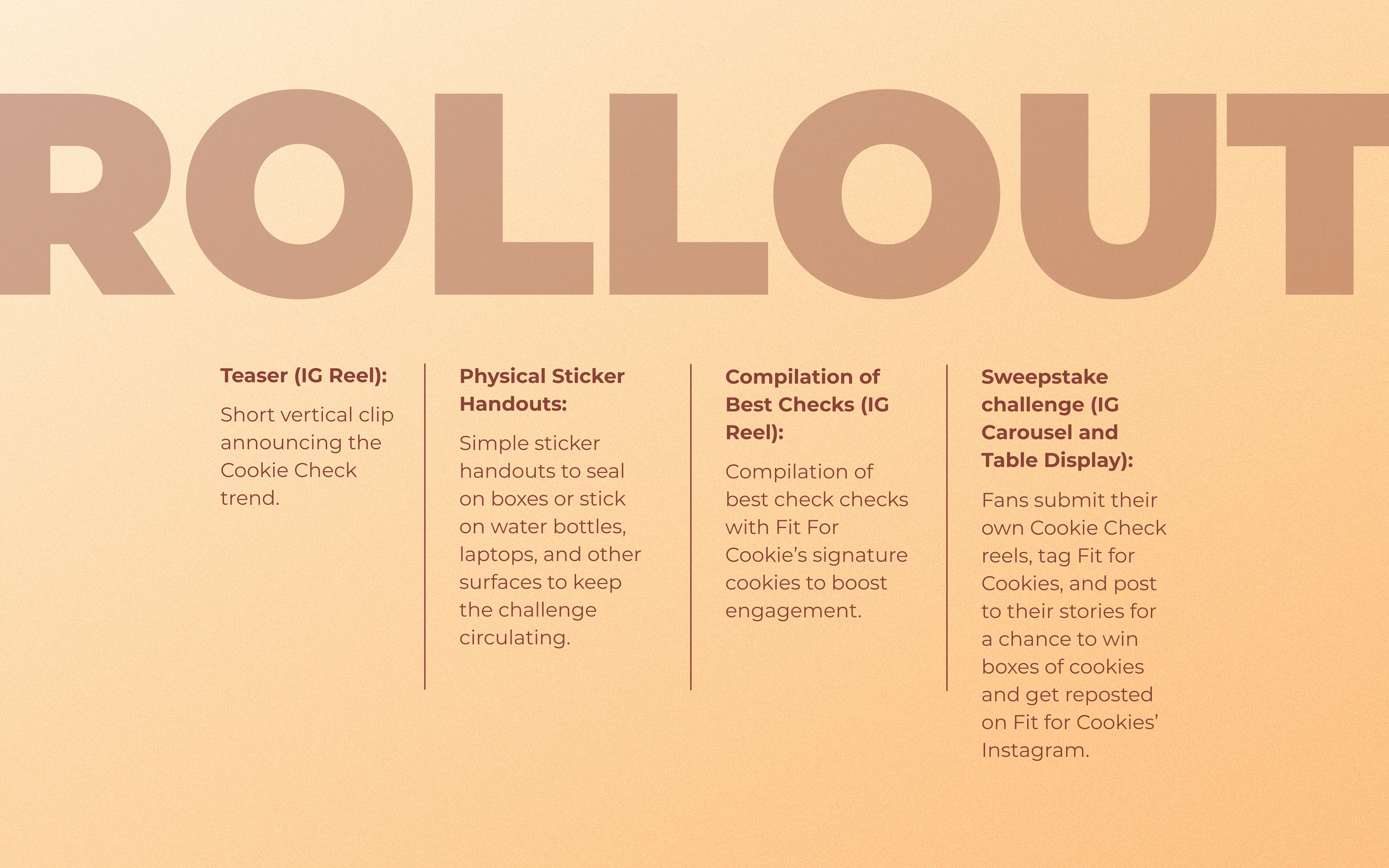 ROLLOUT

Teaser (IG Reel):

Short vertical clip announcing the Cookie Check trend.

Physical Sticker Handouts:

Simple sticker handouts to seal on boxes or stick on water bottles, laptops, and other surfaces to keep the challenge circulating.

Compilation of Best Checks (IG Reel):

Compilation of best check checks with Fit For Cookie's signature cookies to boost engagement.

Sweepstake challenge (IG Carousel and Table Display):

Fans submit their own Cookie Check reels, tag Fit for Cookies, and post to their stories for a chance to win boxes of cookies and get reposted on Fit for Cookies' Instagram.